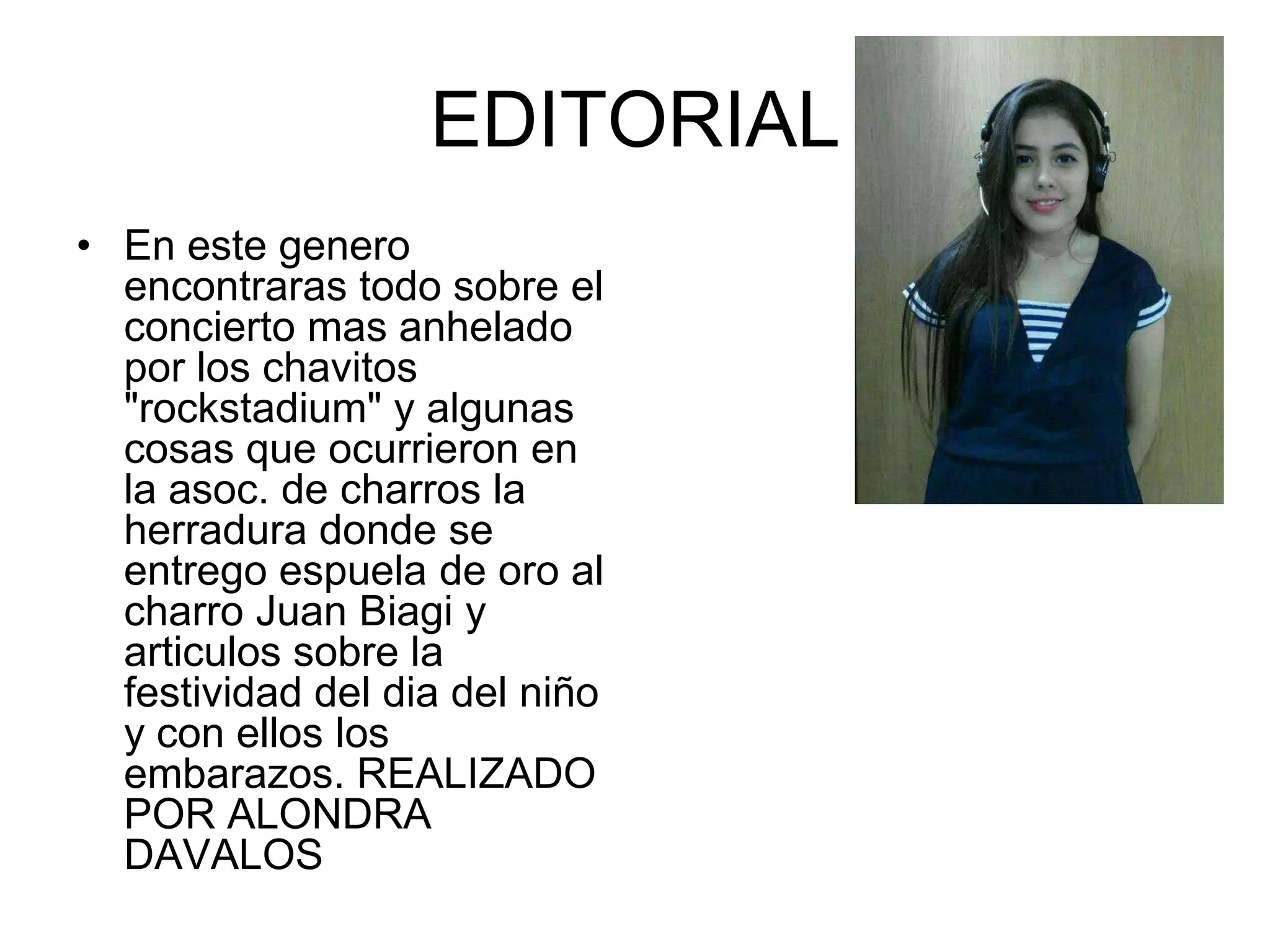 EDITORIAL

• En este genero encontraras todo sobre el concierto mas anhelado por los chavitos "rockstadium" y algunas cosas que ocurrieron en la asoc. de charros la herradura donde se entrego espuela de oro al charro Juan Biagi y articulos sobre la festividad del dia del niño y con ellos los embarazos. REALIZADO POR ALONDRA DAVALOS